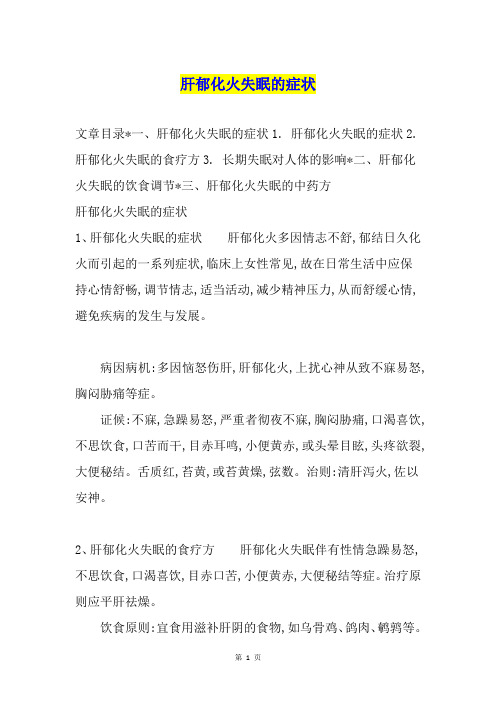 肝郁化火失眠的症状

文章目录*一、肝郁化火失眠的症状 1. 肝郁化火失眠的症状 2. 肝郁化火失眠的食疗方 3. 长期失眠对人体的影响*二、肝郁化火失眠的饮食调节*三、肝郁化火失眠的中药方
肝郁化火失眠的症状
1、肝郁化火失眠的症状　　肝郁化火多因情志不舒,郁结日久化火而引起的一系列症状,临床上女性常见,故在日常生活中应保持心情舒畅,调节情志,适当活动,减少精神压力,从而舒缓心情,避免疾病的发生与发展。

病因病机:多因恼怒伤肝,肝郁化火,上扰心神从致不寐易怒,胸闷胁痛等症。

证候:不寐,急躁易怒,严重者彻夜不寐,胸闷胁痛,口渴喜饮,不思饮食,口苦而干,目赤耳鸣,小便黄赤,或头晕目眩,头疼欲裂,大便秘结。舌质红,苔黄,或苔黄燥,弦数。治则:清肝泻火,佐以安神。

2、肝郁化火失眠的食疗方　　肝郁化火失眠伴有性情急躁易怒,不思饮食,口渴喜饮,目赤口苦,小便黄赤,大便秘结等症。治疗原则应平肝祛燥。

饮食原则:宜食用滋补肝阴的食物,如乌骨鸡、鸽肉、鹌鹑等。

第 1 页